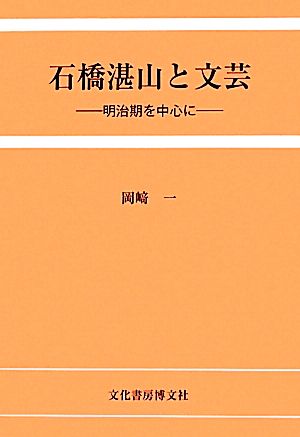 石橋湛山と文芸

——明治期を中心に——

岡崎　一

文化書房博文社